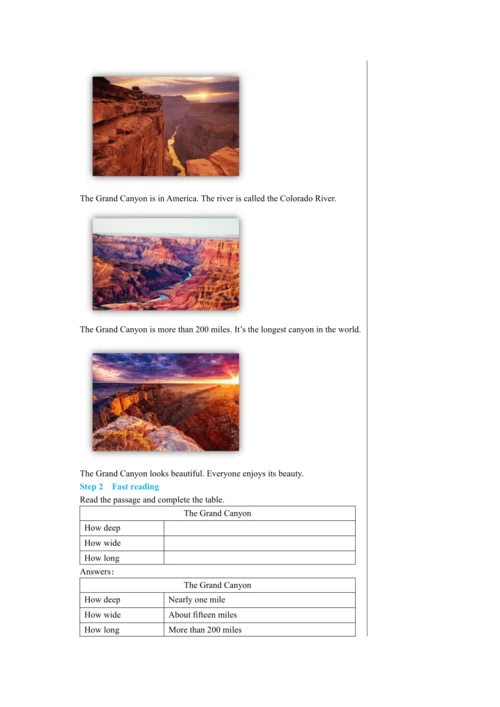 The Grand Canyon is in America. The river is called the Colorado River.

The Grand Canyon is more than 200 miles. It's the longest canyon in the world.

The Grand Canyon looks beautiful. Everyone enjoys its beauty.

Step 2 Fast reading

Read the passage and complete the table.

| The Grand Canyon | |
|---|---|
| How deep | |
| How wide | |
| How long | |

Answers:

| The Grand Canyon | |
|---|---|
| How deep | Nearly one mile |
| How wide | About fifteen miles |
| How long | More than 200 miles |